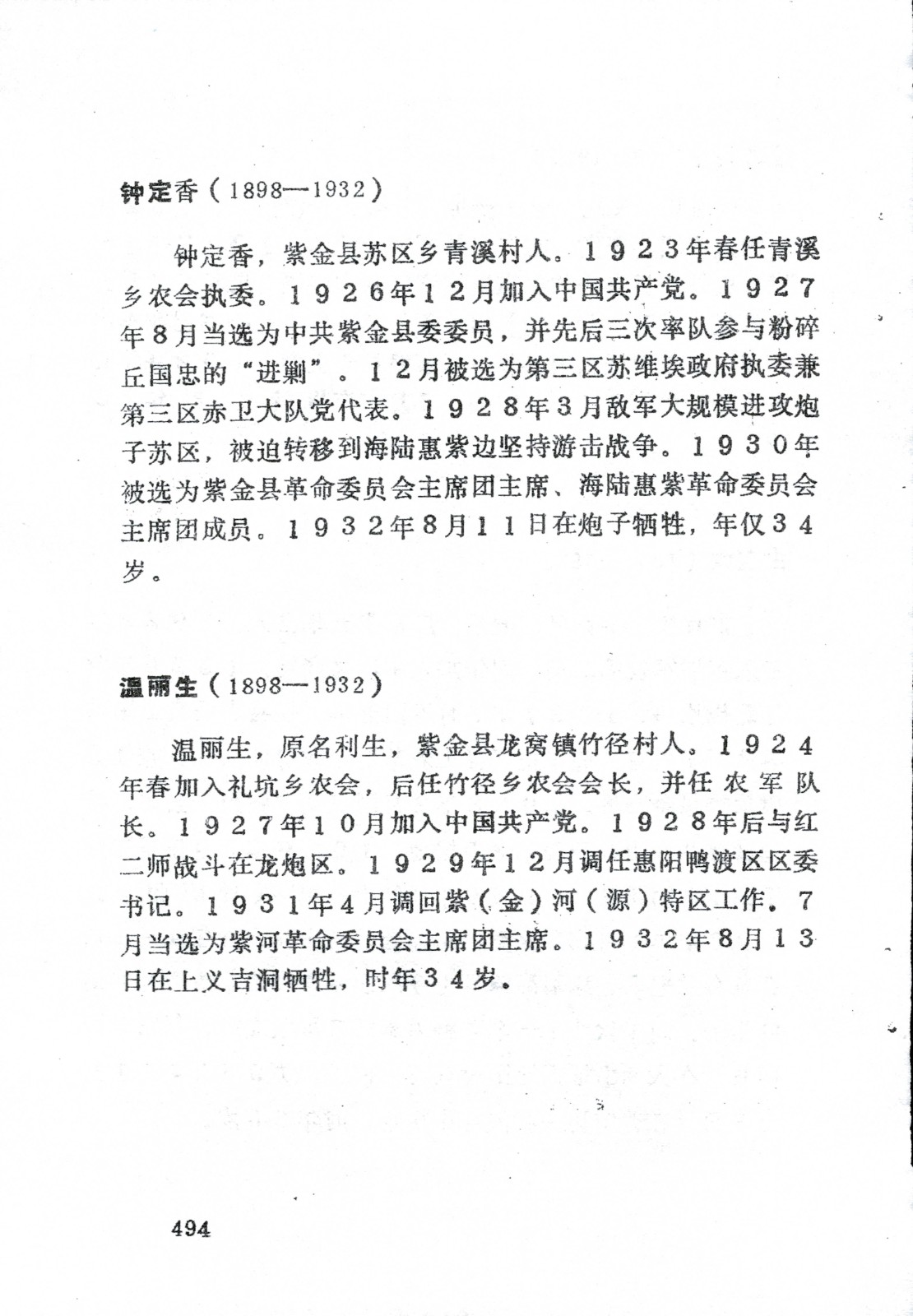 钟定香（1898—1932）

钟定香，紫金县苏区乡青溪村人。１９２３年春任青溪乡农会执委。１９２６年１２月加入中国共产党。１９２７年８月当选为中共紫金县委委员，并先后三次率队参与粉碎丘国忠的“进剿”。１２月被选为第三区苏维埃政府执委兼第三区赤卫大队党代表。１９２８年３月敌军大规模进攻炮子苏区，被迫转移到海陆惠紫边坚持游击战争。１９３０年被选为紫金县革命委员会主席团主席、海陆惠紫革命委员会主席团成员。１９３２年８月１１日在炮子牺牲，年仅３４岁。

温丽生（1898—1932）

温丽生，原名利生，紫金县龙窝镇竹径村人。１９２４年春加入礼坑乡农会，后任竹径乡农会会长，并任农军队长。１９２７年１０月加入中国共产党。１９２８年后与红二师战斗在龙炮区。１９２９年１２月调任惠阳鸭渡区区委书记。１９３１年４月调回紫（金）河（源）特区工作。７月当选为紫河革命委员会主席团主席。１９３２年８月１３日在上义吉洞牺牲，时年３４岁。

494